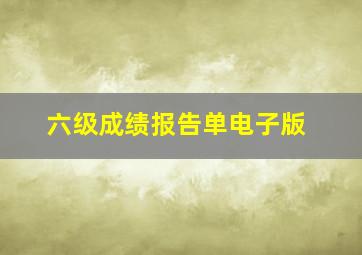 六级成绩报告单电子版